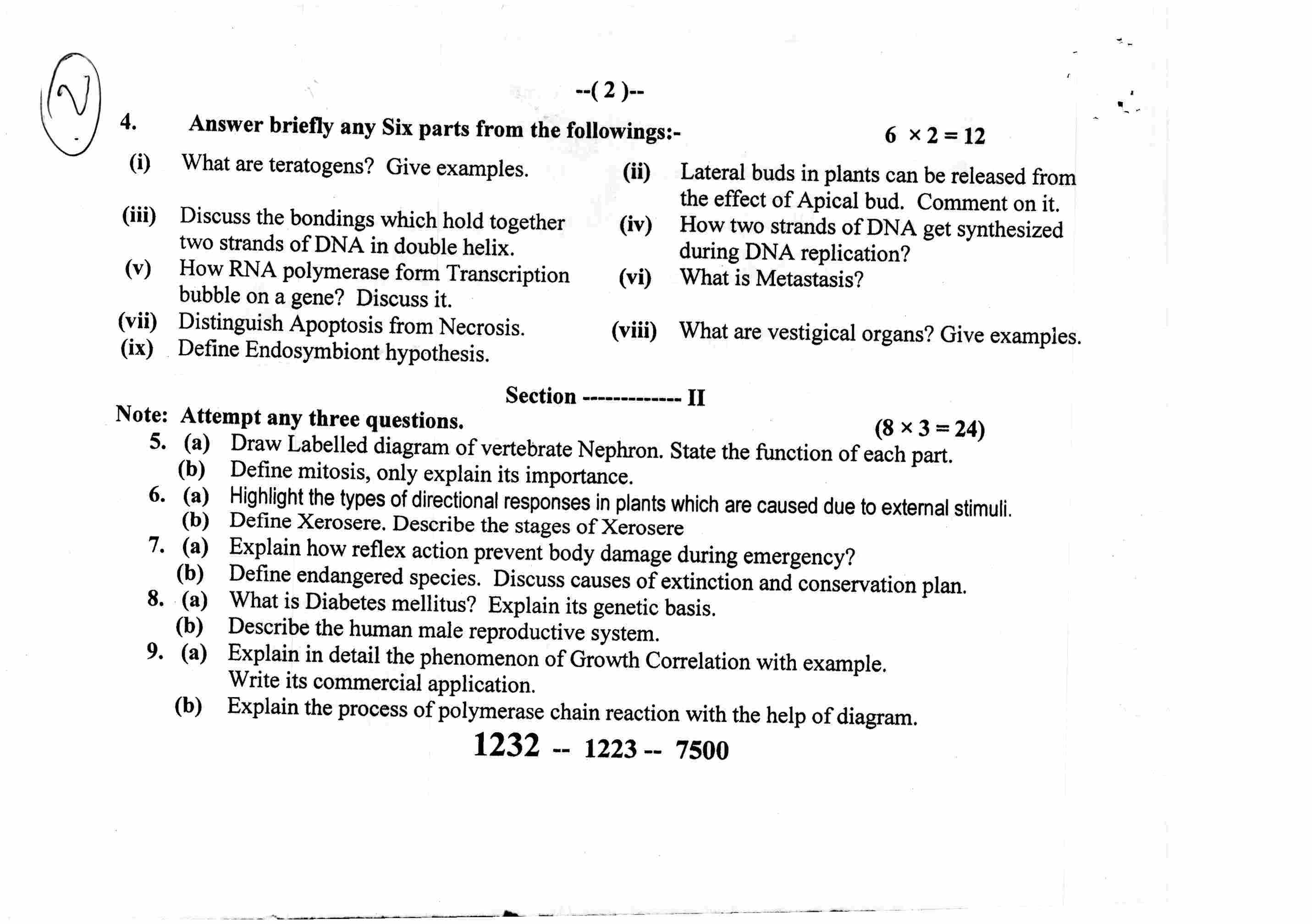 --( 2 )--

4. Answer briefly any Six parts from the followings:- $6 \times 2 = 12$

(i) What are teratogens? Give examples.

(ii) Lateral buds in plants can be released from the effect of Apical bud. Comment on it.

(iii) Discuss the bondings which hold together two strands of DNA in double helix.

(iv) How two strands of DNA get synthesized during DNA replication?

(v) How RNA polymerase form Transcription bubble on a gene? Discuss it.

(vi) What is Metastasis?

(vii) Distinguish Apoptosis from Necrosis.

(viii) What are vestigical organs? Give examples.

(ix) Define Endosymbiont hypothesis.

Section ------------- II

Note: Attempt any three questions. $(8 \times 3 = 24)$

5. (a) Draw Labelled diagram of vertebrate Nephron. State the function of each part.
(b) Define mitosis, only explain its importance.
6. (a) Highlight the types of directional responses in plants which are caused due to external stimuli.
(b) Define Xerosere. Describe the stages of Xerosere
7. (a) Explain how reflex action prevent body damage during emergency?
(b) Define endangered species. Discuss causes of extinction and conservation plan.
8. (a) What is Diabetes mellitus? Explain its genetic basis.
(b) Describe the human male reproductive system.
9. (a) Explain in detail the phenomenon of Growth Correlation with example. Write its commercial application.
(b) Explain the process of polymerase chain reaction with the help of diagram.

1232 -- 1223 -- 7500